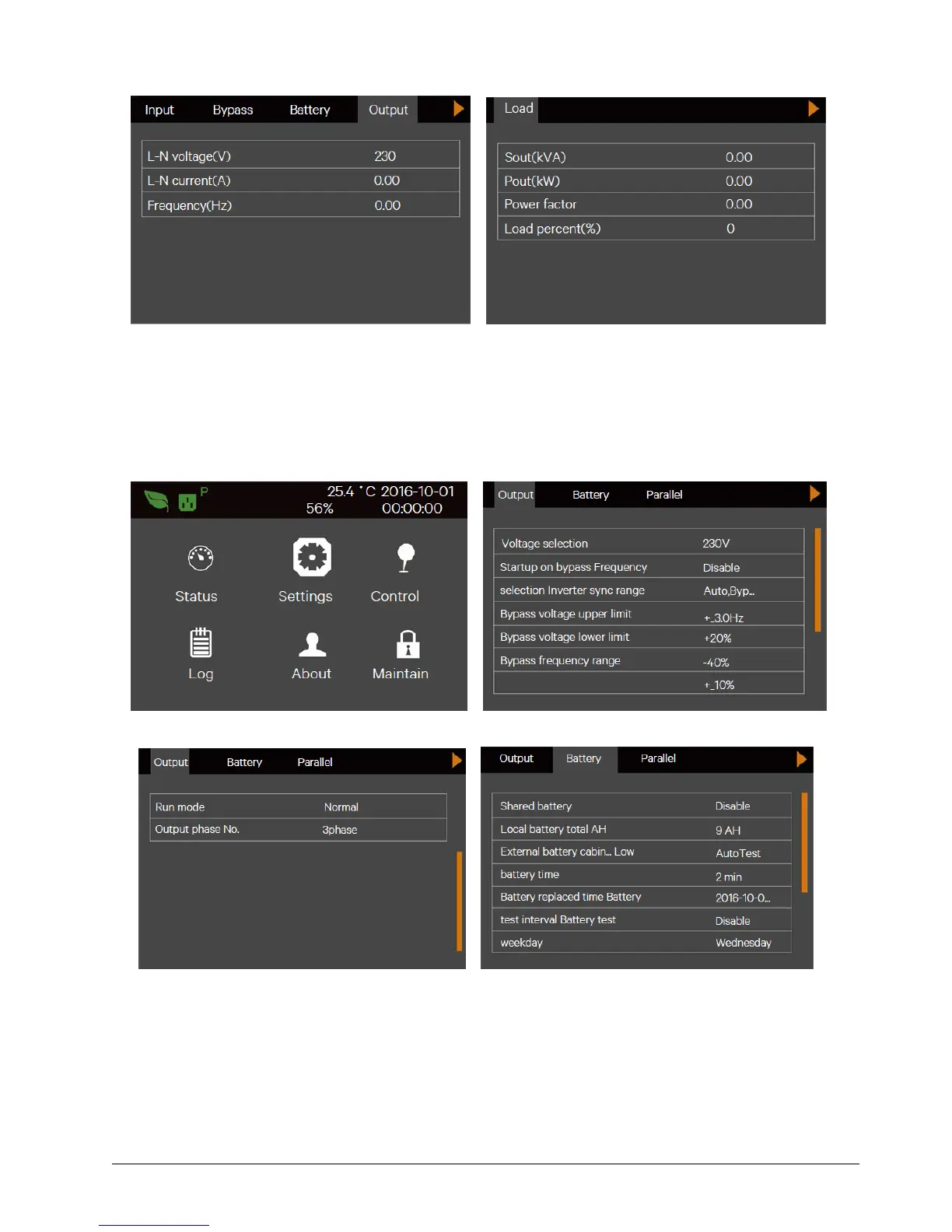 Input Bypass Battery Output

| L-N voltage(V) | 230 |
|---|---|
| L-N current(A) | 0.00 |
| Frequency(Hz) | 0.00 |

Load

| Sout(kVA) | 0.00 |
|---|---|
| Pout(kW) | 0.00 |
| Power factor | 0.00 |
| Load percent(%) | 0 |

P 25.4 °C 2016-10-01
56% 00:00:00

Status Settings Control
Log About Maintain

Output Battery Parallel

| Voltage selection | 230V |
|---|---|
| Startup on bypass Frequency | Disable |
| selection Inverter sync range | Auto,Byp... |
| Bypass voltage upper limit | +_3.0Hz |
| Bypass voltage lower limit | +20% |
| Bypass frequency range | -40% |
| | +_10% |

Output Battery Parallel

| Run mode | Normal |
|---|---|
| Output phase No. | 3phase |

Output Battery Parallel

| Shared battery | Disable |
|---|---|
| Local battery total AH | 9 AH |
| External battery cabin... Low | AutoTest |
| battery time | 2 min |
| Battery replaced time Battery | 2016-10-0... |
| test interval Battery test | Disable |
| weekday | Wednesday |